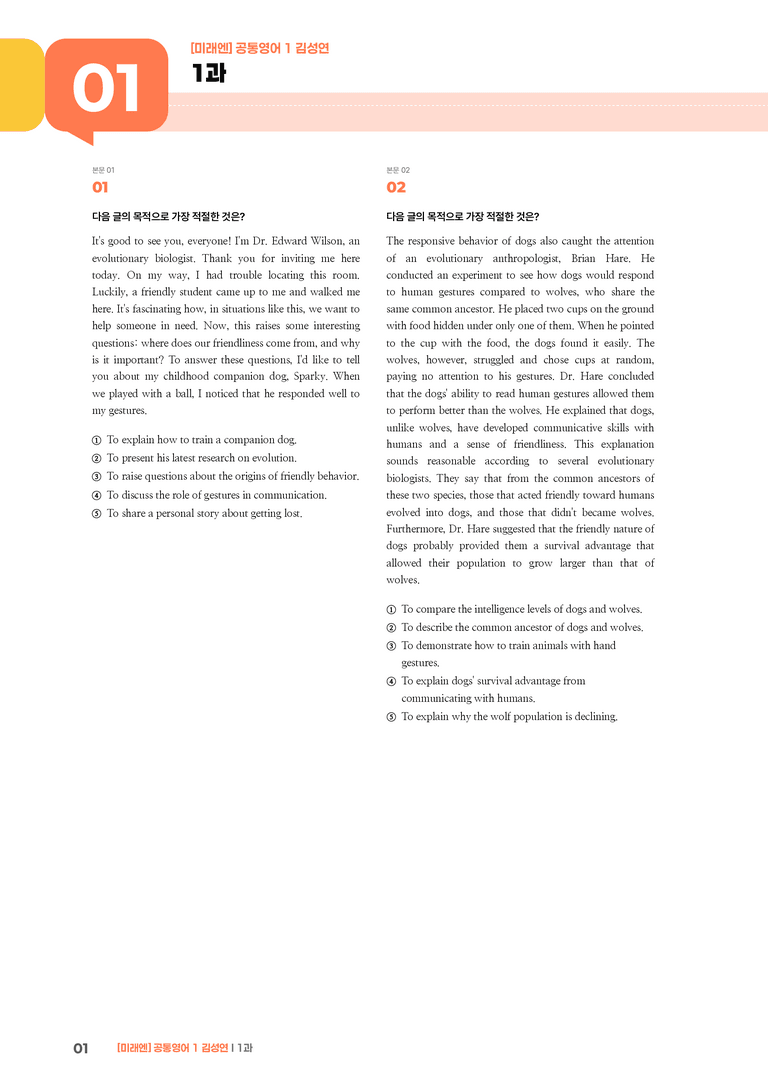 01

[미래엔] 공통영어 1 김성연

1과

본문 01

01

다음 글의 목적으로 가장 적절한 것은?

It's good to see you, everyone! I'm Dr. Edward Wilson, an evolutionary biologist. Thank you for inviting me here today. On my way, I had trouble locating this room. Luckily, a friendly student came up to me and walked me here. It's fascinating how, in situations like this, we want to help someone in need. Now, this raises some interesting questions: where does our friendliness come from, and why is it important? To answer these questions, I'd like to tell you about my childhood companion dog, Sparky. When we played with a ball, I noticed that he responded well to my gestures.

① To explain how to train a companion dog.
② To present his latest research on evolution.
③ To raise questions about the origins of friendly behavior.
④ To discuss the role of gestures in communication.
⑤ To share a personal story about getting lost.

본문 02

02

다음 글의 목적으로 가장 적절한 것은?

The responsive behavior of dogs also caught the attention of an evolutionary anthropologist, Brian Hare. He conducted an experiment to see how dogs would respond to human gestures compared to wolves, who share the same common ancestor. He placed two cups on the ground with food hidden under only one of them. When he pointed to the cup with the food, the dogs found it easily. The wolves, however, struggled and chose cups at random, paying no attention to his gestures. Dr. Hare concluded that the dogs' ability to read human gestures allowed them to perform better than the wolves. He explained that dogs, unlike wolves, have developed communicative skills with humans and a sense of friendliness. This explanation sounds reasonable according to several evolutionary biologists. They say that from the common ancestors of these two species, those that acted friendly toward humans evolved into dogs, and those that didn't became wolves. Furthermore, Dr. Hare suggested that the friendly nature of dogs probably provided them a survival advantage that allowed their population to grow larger than that of wolves.

① To compare the intelligence levels of dogs and wolves.
② To describe the common ancestor of dogs and wolves.
③ To demonstrate how to train animals with hand gestures.
④ To explain dogs' survival advantage from communicating with humans.
⑤ To explain why the wolf population is declining.

01 [미래엔] 공통영어 1 김성연 | 1과